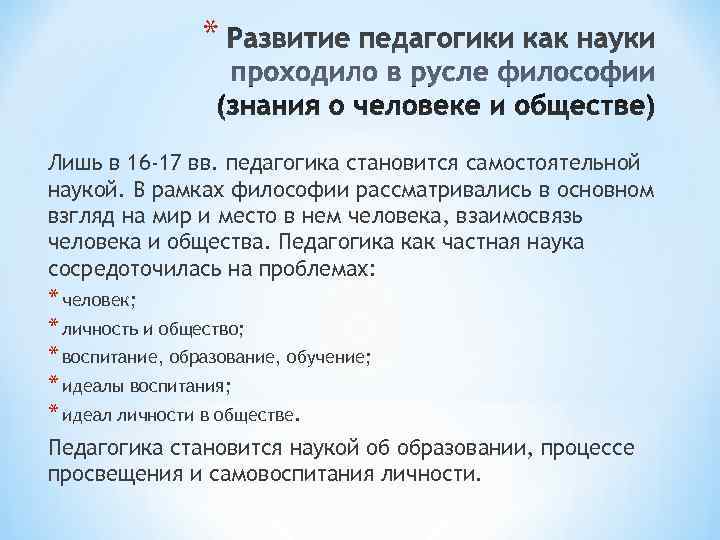 * Развитие педагогики как науки проходило в русле философии (знания о человеке и обществе)

Лишь в 16-17 вв. педагогика становится самостоятельной наукой. В рамках философии рассматривались в основном взгляд на мир и место в нем человека, взаимосвязь человека и общества. Педагогика как частная наука сосредоточилась на проблемах:

* человек;
* личность и общество;
* воспитание, образование, обучение;
* идеалы воспитания;
* идеал личности в обществе.

Педагогика становится наукой об образовании, процессе просвещения и самовоспитания личности.